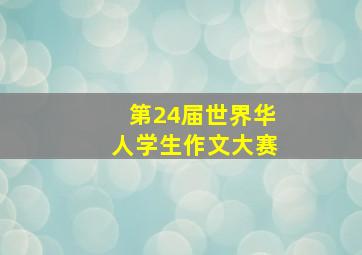 第24届世界华人学生作文大赛